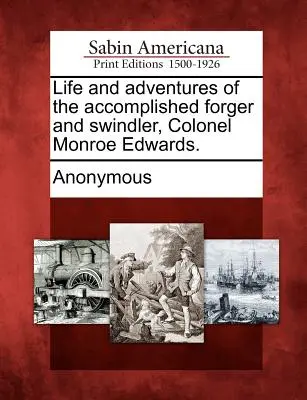 Sabin Americana
Print Editions 1500-1926

Life and adventures of the accomplished forger and swindler, Colonel Monroe Edwards.

Anonymous